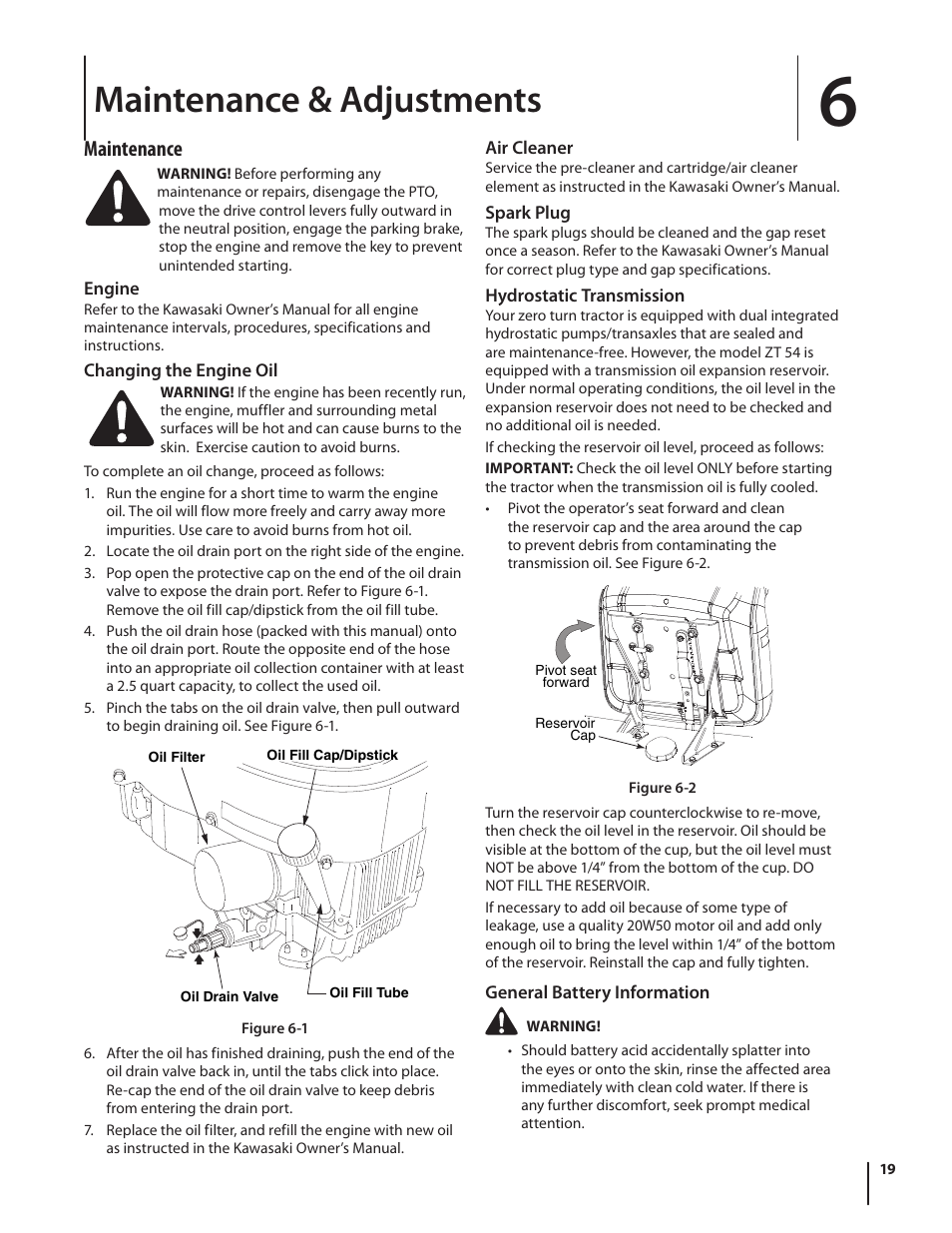 Maintenance & Adjustments

6

Maintenance

WARNING! Before performing any maintenance or repairs, disengage the PTO, move the drive control levers fully outward in the neutral position, engage the parking brake, stop the engine and remove the key to prevent unintended starting.

Engine

Refer to the Kawasaki Owner's Manual for all engine maintenance intervals, procedures, specifications and instructions.

Changing the Engine Oil

WARNING! If the engine has been recently run, the engine, muffler and surrounding metal surfaces will be hot and can cause burns to the skin. Exercise caution to avoid burns.

To complete an oil change, proceed as follows:

1. Run the engine for a short time to warm the engine oil. The oil will flow more freely and carry away more impurities. Use care to avoid burns from hot oil.
2. Locate the oil drain port on the right side of the engine.
3. Pop open the protective cap on the end of the oil drain valve to expose the drain port. Refer to Figure 6-1. Remove the oil fill cap/dipstick from the oil fill tube.
4. Push the oil drain hose (packed with this manual) onto the oil drain port. Route the opposite end of the hose into an appropriate oil collection container with at least a 2.5 quart capacity, to collect the used oil.
5. Pinch the tabs on the oil drain valve, then pull outward to begin draining oil. See Figure 6-1.

Oil Filter
Oil Fill Cap/Dipstick
Oil Drain Valve
Oil Fill Tube

Figure 6-1

6. After the oil has finished draining, push the end of the oil drain valve back in, until the tabs click into place. Re-cap the end of the oil drain valve to keep debris from entering the drain port.
7. Replace the oil filter, and refill the engine with new oil as instructed in the Kawasaki Owner's Manual.

Air Cleaner

Service the pre-cleaner and cartridge/air cleaner element as instructed in the Kawasaki Owner's Manual.

Spark Plug

The spark plugs should be cleaned and the gap reset once a season. Refer to the Kawasaki Owner's Manual for correct plug type and gap specifications.

Hydrostatic Transmission

Your zero turn tractor is equipped with dual integrated hydrostatic pumps/transaxles that are sealed and are maintenance-free. However, the model ZT 54 is equipped with a transmission oil expansion reservoir. Under normal operating conditions, the oil level in the expansion reservoir does not need to be checked and no additional oil is needed.

If checking the reservoir oil level, proceed as follows:

IMPORTANT: Check the oil level ONLY before starting the tractor when the transmission oil is fully cooled.

• Pivot the operator's seat forward and clean the reservoir cap and the area around the cap to prevent debris from contaminating the transmission oil. See Figure 6-2.

Pivot seat forward
Reservoir Cap

Figure 6-2

Turn the reservoir cap counterclockwise to re-move, then check the oil level in the reservoir. Oil should be visible at the bottom of the cup, but the oil level must NOT be above 1/4" from the bottom of the cup. DO NOT FILL THE RESERVOIR.

If necessary to add oil because of some type of leakage, use a quality 20W50 motor oil and add only enough oil to bring the level within 1/4" of the bottom of the reservoir. Reinstall the cap and fully tighten.

General Battery Information

WARNING!

• Should battery acid accidentally splatter into the eyes or onto the skin, rinse the affected area immediately with clean cold water. If there is any further discomfort, seek prompt medical attention.

19